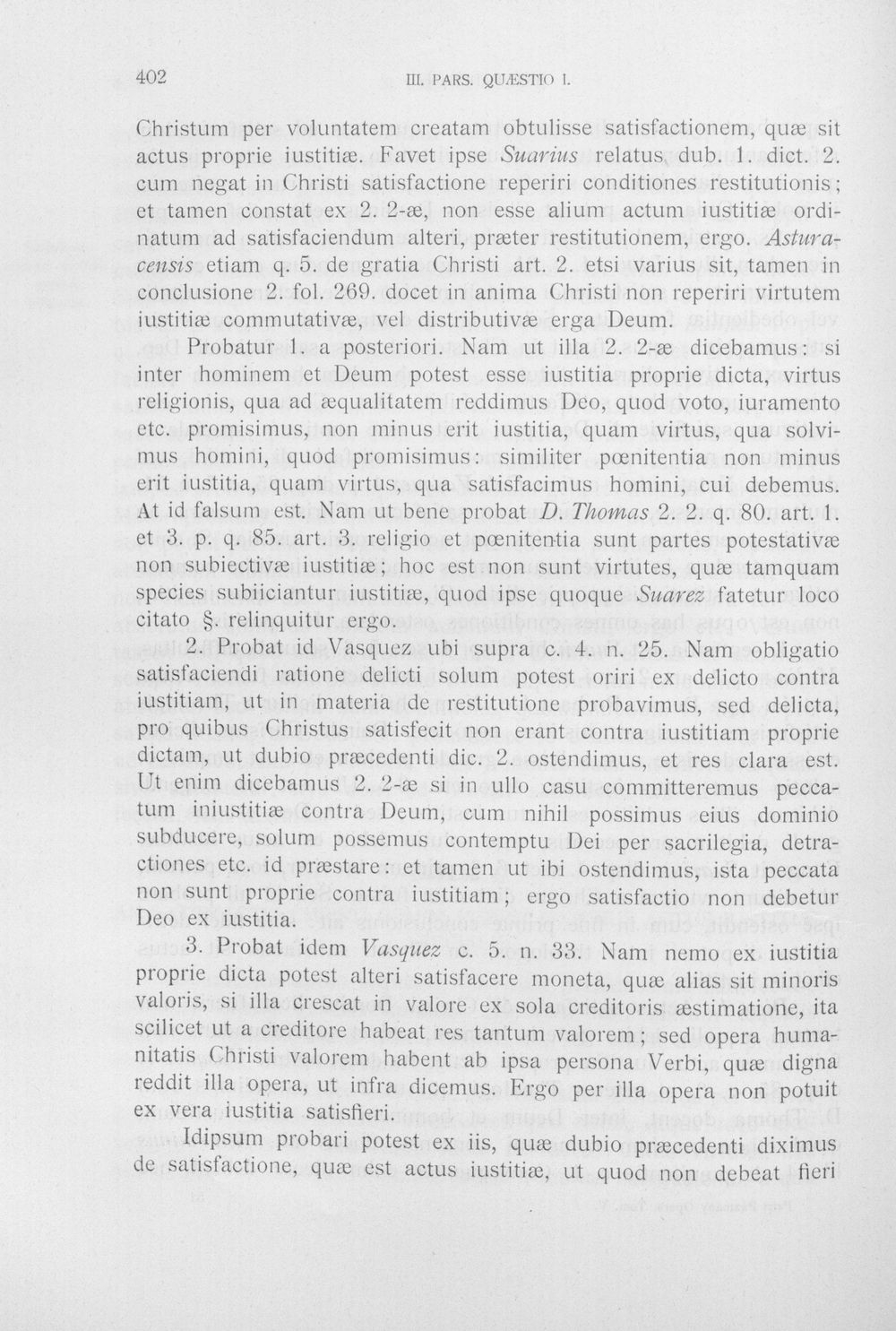 402 III. PARS. QUÆSTIO I.

Christum per voluntatem creatam obtulisse satisfactionem, quæ sit actus proprie iustitiæ. Favet ipse Suarius relatus dub. 1. dict. 2. cum negat in Christi satisfactione reperiri conditiones restitutionis; et tamen constat ex 2. 2-æ, non esse alium actum iustitiæ ordinatum ad satisfaciendum alteri, præter restitutionem, ergo. Asturacensis etiam q. 5. de gratia Christi art. 2. etsi varius sit, tamen in conclusione 2. fol. 269. docet in anima Christi non reperiri virtutem iustitiæ commutativæ, vel distributivæ erga Deum.

Probatur 1. a posteriori. Nam ut illa 2. 2-æ dicebamus: si inter hominem et Deum potest esse iustitia proprie dicta, virtus religionis, qua ad æqualitatem reddimus Deo, quod voto, iuramento etc. promisimus, non minus erit iustitia, quam virtus, qua solvimus homini, quod promisimus: similiter pœnitentia non minus erit iustitia, quam virtus, qua satisfacimus homini, cui debemus. At id falsum est. Nam ut bene probat D. Thomas 2. 2. q. 80. art. 1. et 3. p. q. 85. art. 3. religio et pœnitentia sunt partes potestativæ non subiectivæ iustitiæ; hoc est non sunt virtutes, quæ tamquam species subiiciantur iustitiæ, quod ipse quoque Suarez fatetur loco citato §. relinquitur ergo.

2. Probat id Vasquez ubi supra c. 4. n. 25. Nam obligatio satisfaciendi ratione delicti solum potest oriri ex delicto contra iustitiam, ut in materia de restitutione probavimus, sed delicta, pro quibus Christus satisfecit non erant contra iustitiam proprie dictam, ut dubio præcedenti dic. 2. ostendimus, et res clara est. Ut enim dicebamus 2. 2-æ si in ullo casu committeremus peccatum iniustitiæ contra Deum, cum nihil possimus eius dominio subducere, solum possemus contemptu Dei per sacrilegia, detractiones etc. id præstare: et tamen ut ibi ostendimus, ista peccata non sunt proprie contra iustitiam; ergo satisfactio non debetur Deo ex iustitia.

3. Probat idem Vasquez c. 5. n. 33. Nam nemo ex iustitia proprie dicta potest alteri satisfacere moneta, quæ alias sit minoris valoris, si illa crescat in valore ex sola creditoris æstimatione, ita scilicet ut a creditore habeat res tantum valorem; sed opera humanitatis Christi valorem habent ab ipsa persona Verbi, quæ digna reddit illa opera, ut infra dicemus. Ergo per illa opera non potuit ex vera iustitia satisfieri.

Idipsum probari potest ex iis, quæ dubio præcedenti diximus de satisfactione, quæ est actus iustitiæ, ut quod non debeat fieri